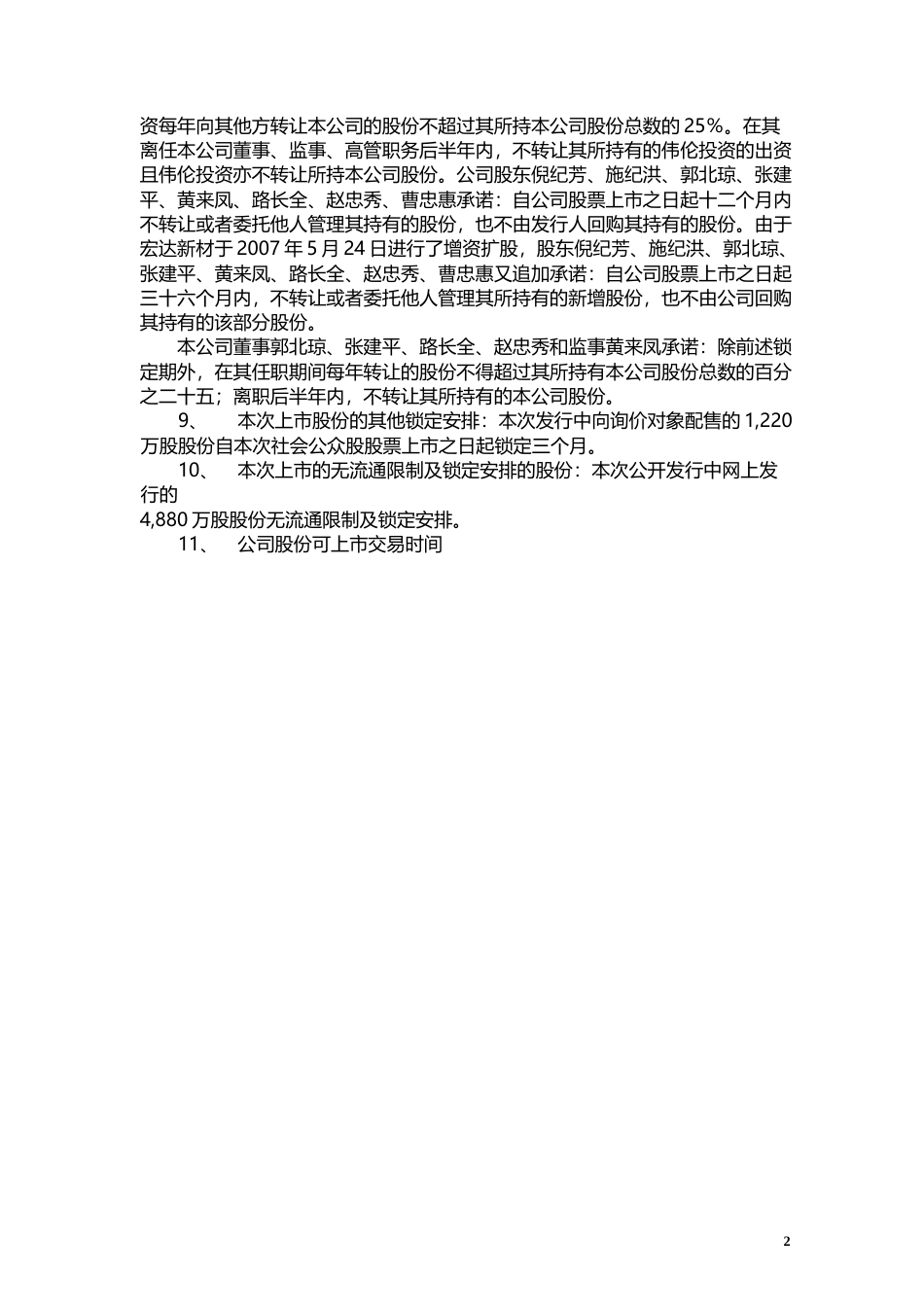 资每年向其他方转让本公司的股份不超过其所持本公司股份总数的 25%。在其离任本公司董事、监事、高管职务后半年内，不转让其所持有的伟伦投资的出资且伟伦投资亦不转让所持本公司股份。公司股东倪纪芳、施纪洪、郭北琼、张建平、黄来凤、路长全、赵忠秀、曹忠惠承诺：自公司股票上市之日起十二个月内不转让或者委托他人管理其持有的股份，也不由发行人回购其持有的股份。由于宏达新材于 2007 年 5 月 24 日进行了增资扩股，股东倪纪芳、施纪洪、郭北琼、张建平、黄来凤、路长全、赵忠秀、曹忠惠又追加承诺：自公司股票上市之日起三十六个月内，不转让或者委托他人管理其所持有的新增股份，也不由公司回购其持有的该部分股份。

本公司董事郭北琼、张建平、路长全、赵忠秀和监事黄来凤承诺：除前述锁定期外，在其任职期间每年转让的股份不得超过其所持有本公司股份总数的百分之二十五；离职后半年内，不转让其所持有的本公司股份。

9、　本次上市股份的其他锁定安排：本次发行中向询价对象配售的 1,220 万股股份自本次社会公众股股票上市之日起锁定三个月。

10、　本次上市的无流通限制及锁定安排的股份：本次公开发行中网上发行的

4,880 万股股份无流通限制及锁定安排。

11、　公司股份可上市交易时间

2